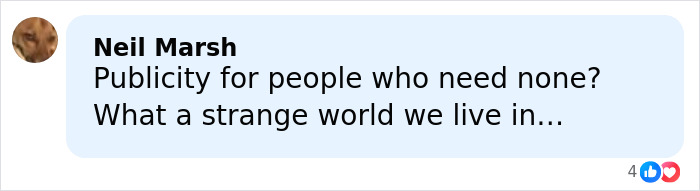 Neil Marsh
Publicity for people who need none? What a strange world we live in...

4